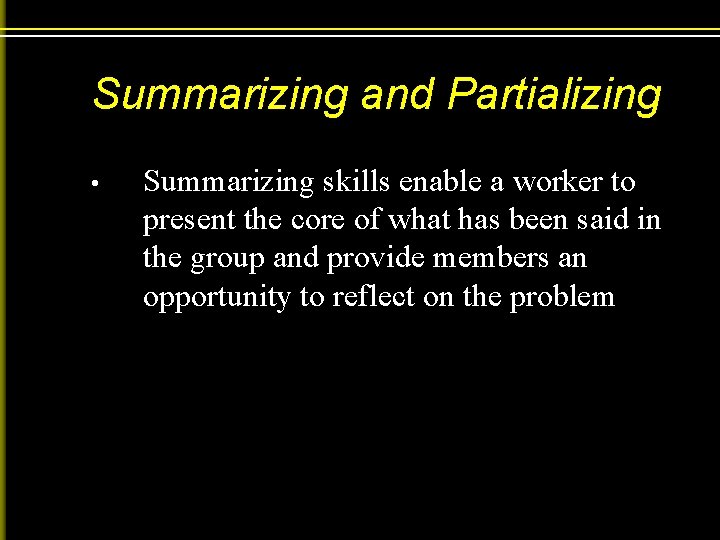 Summarizing and Partializing

• Summarizing skills enable a worker to present the core of what has been said in the group and provide members an opportunity to reflect on the problem